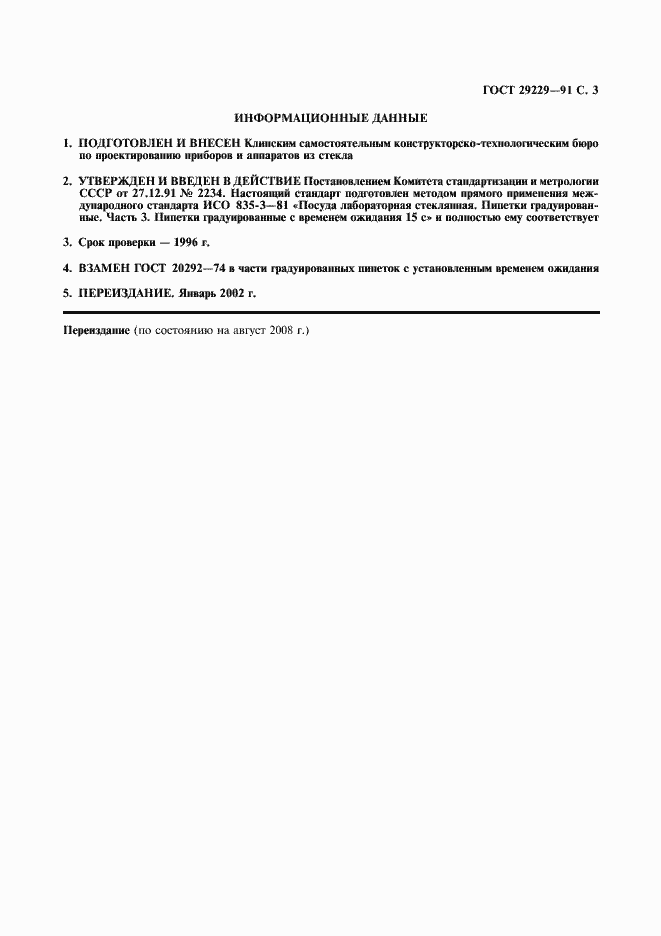 ГОСТ 29229—91 С. 3

ИНФОРМАЦИОННЫЕ ДАННЫЕ

1. ПОДГОТОВЛЕН И ВНЕСЕН Клинским самостоятельным конструкторско-технологическим бюро по проектированию приборов и аппаратов из стекла

2. УТВЕРЖДЕН И ВВЕДЕН В ДЕЙСТВИЕ Постановлением Комитета стандартизации и метрологии СССР от 27.12.91 № 2234. Настоящий стандарт подготовлен методом прямого применения международного стандарта ИСО 835-3—81 «Посуда лабораторная стеклянная. Пипетки градуированные. Часть 3. Пипетки градуированные с временем ожидания 15 с» и полностью ему соответствует

3. Срок проверки — 1996 г.

4. ВЗАМЕН ГОСТ 20292—74 в части градуированных пипеток с установленным временем ожидания

5. ПЕРЕИЗДАНИЕ. Январь 2002 г.

Переиздание (по состоянию на август 2008 г.)